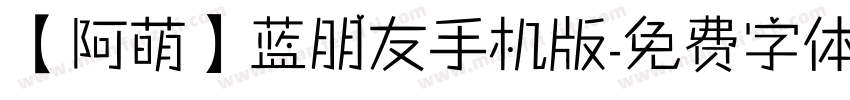 【阿萌】蓝朋友手机版-免费字体